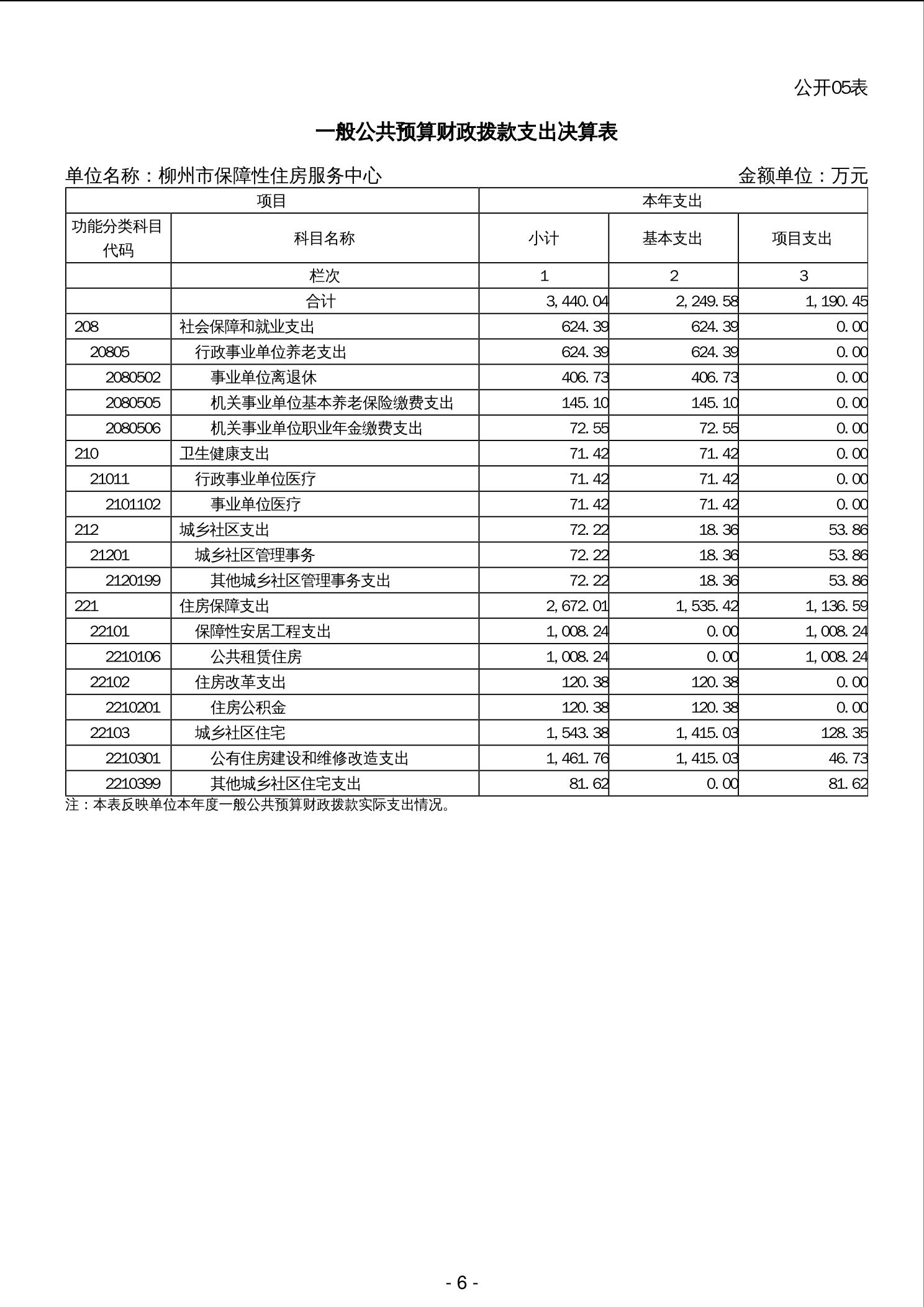 公开05表

一般公共预算财政拨款支出决算表

单位名称：柳州市保障性住房服务中心　　金额单位：万元

| 项目 | | 本年支出 | | |
|---|---|---|---|---|
| 功能分类科目代码 | 科目名称 | 小计 | 基本支出 | 项目支出 |
| | 栏次 | 1 | 2 | 3 |
| | 合计 | 3,440.04 | 2,249.58 | 1,190.45 |
| 208 | 社会保障和就业支出 | 624.39 | 624.39 | 0.00 |
| 20805 | 行政事业单位养老支出 | 624.39 | 624.39 | 0.00 |
| 2080502 | 事业单位离退休 | 406.73 | 406.73 | 0.00 |
| 2080505 | 机关事业单位基本养老保险缴费支出 | 145.10 | 145.10 | 0.00 |
| 2080506 | 机关事业单位职业年金缴费支出 | 72.55 | 72.55 | 0.00 |
| 210 | 卫生健康支出 | 71.42 | 71.42 | 0.00 |
| 21011 | 行政事业单位医疗 | 71.42 | 71.42 | 0.00 |
| 2101102 | 事业单位医疗 | 71.42 | 71.42 | 0.00 |
| 212 | 城乡社区支出 | 72.22 | 18.36 | 53.86 |
| 21201 | 城乡社区管理事务 | 72.22 | 18.36 | 53.86 |
| 2120199 | 其他城乡社区管理事务支出 | 72.22 | 18.36 | 53.86 |
| 221 | 住房保障支出 | 2,672.01 | 1,535.42 | 1,136.59 |
| 22101 | 保障性安居工程支出 | 1,008.24 | 0.00 | 1,008.24 |
| 2210106 | 公共租赁住房 | 1,008.24 | 0.00 | 1,008.24 |
| 22102 | 住房改革支出 | 120.38 | 120.38 | 0.00 |
| 2210201 | 住房公积金 | 120.38 | 120.38 | 0.00 |
| 22103 | 城乡社区住宅 | 1,543.38 | 1,415.03 | 128.35 |
| 2210301 | 公有住房建设和维修改造支出 | 1,461.76 | 1,415.03 | 46.73 |
| 2210399 | 其他城乡社区住宅支出 | 81.62 | 0.00 | 81.62 |

注：本表反映单位本年度一般公共预算财政拨款实际支出情况。

- 6 -